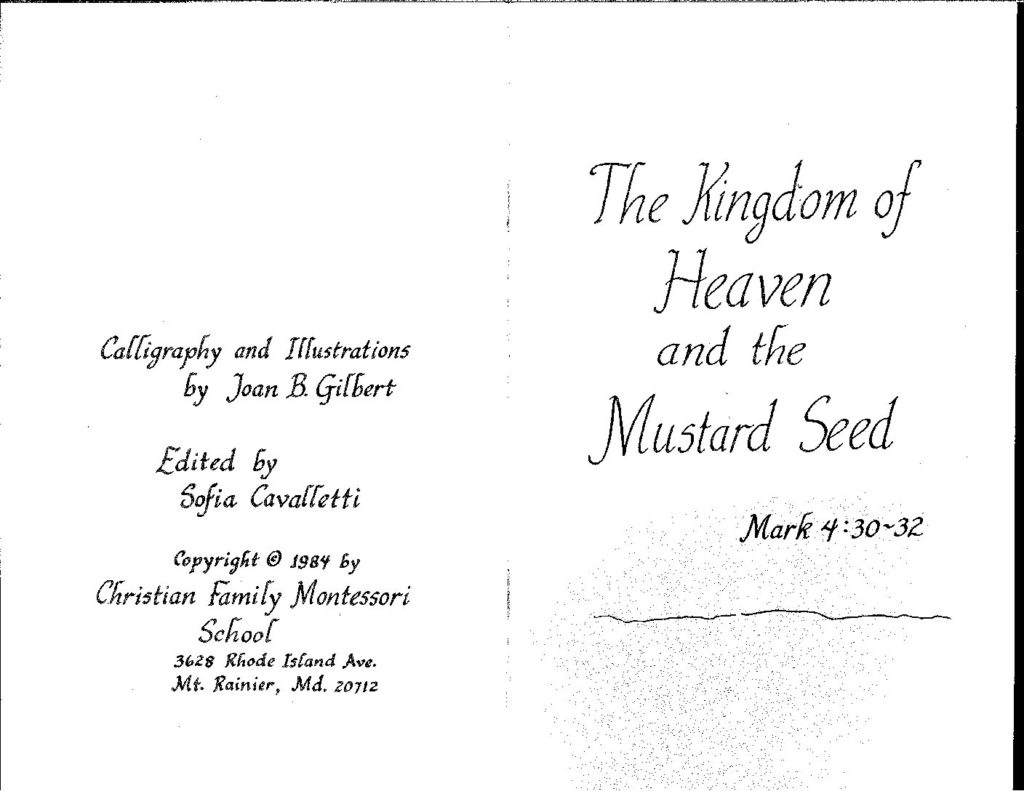 Calligraphy and Illustrations
by Joan B. Gilbert

Edited by
Sofia Cavalletti

Copyright © 1984 by
Christian Family Montessori School
3628 Rhode Island Ave.
Mt. Rainier, Md. 20712

The Kingdom of Heaven and the Mustard Seed

Mark 4:30-32